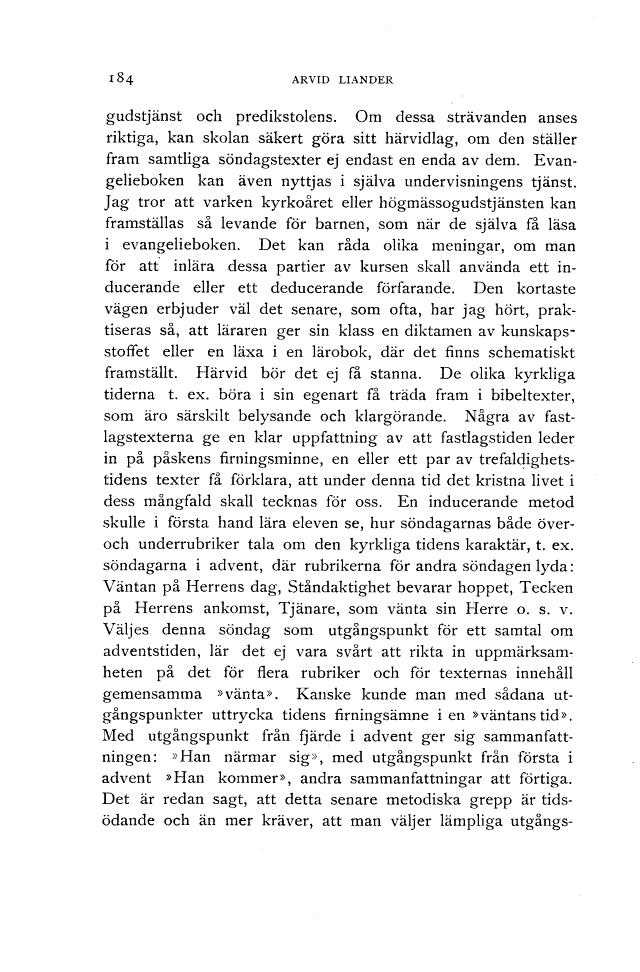 184 ARVID LIANDER

gudstjänst och predikstolens. Om dessa strävanden anses riktiga, kan skolan säkert göra sitt härvidlag, om den ställer fram samtliga söndagstexter ej endast en enda av dem. Evangelieboken kan även nyttjas i själva undervisningens tjänst. Jag tror att varken kyrkoåret eller högmässogudstjänsten kan framställas så levande för barnen, som när de själva få läsa i evangelieboken. Det kan råda olika meningar, om man för att inlära dessa partier av kursen skall använda ett inducerande eller ett deducerande förfarande. Den kortaste vägen erbjuder väl det senare, som ofta, har jag hört, praktiseras så, att läraren ger sin klass en diktamen av kunskapsstoffet eller en läxa i en lärobok, där det finns schematiskt framställt. Härvid bör det ej få stanna. De olika kyrkliga tiderna t. ex. böra i sin egenart få träda fram i bibeltexter, som äro särskilt belysande och klargörande. Några av fastlagstexterna ge en klar uppfattning av att fastlagstiden leder in på påskens firningsminne, en eller ett par av trefaldighetstidens texter få förklara, att under denna tid det kristna livet i dess mångfald skall tecknas för oss. En inducerande metod skulle i första hand lära eleven se, hur söndagarnas både över- och underrubriker tala om den kyrkliga tidens karaktär, t. ex. söndagarna i advent, där rubrikerna för andra söndagen lyda: Väntan på Herrens dag, Ståndaktighet bevarar hoppet, Tecken på Herrens ankomst, Tjänare, som vänta sin Herre o. s. v. Väljes denna söndag som utgångspunkt för ett samtal om adventstiden, lär det ej vara svårt att rikta in uppmärksamheten på det för flera rubriker och för texternas innehåll gemensamma »vänta». Kanske kunde man med sådana utgångspunkter uttrycka tidens firningsämne i en »väntans tid». Med utgångspunkt från fjärde i advent ger sig sammanfattningen: »Han närmar sig», med utgångspunkt från första i advent »Han kommer», andra sammanfattningar att förtiga. Det är redan sagt, att detta senare metodiska grepp är tidsödande och än mer kräver, att man väljer lämpliga utgångs-